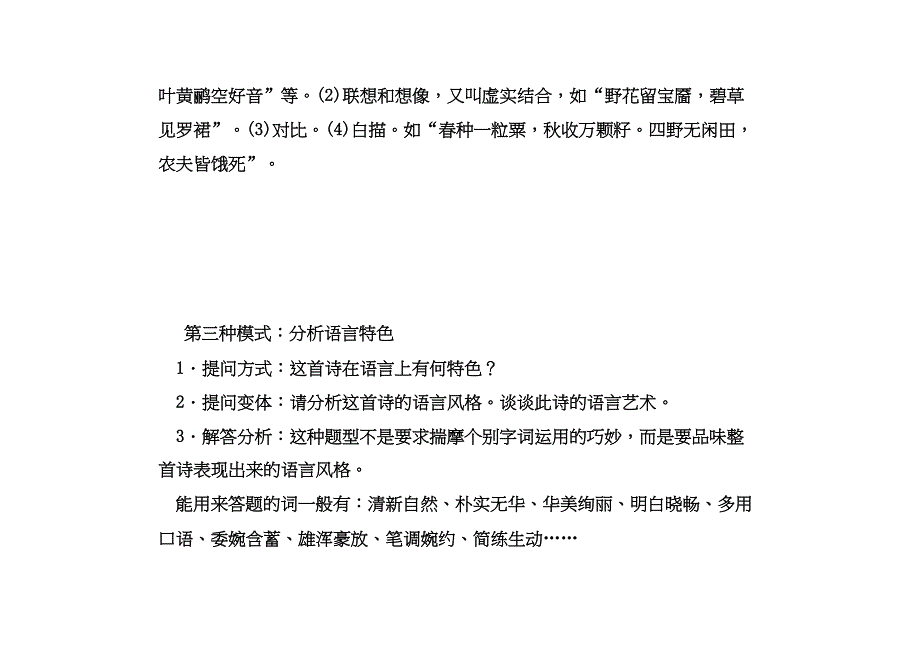 叶黄鹂空好音”等。(2)联想和想像，又叫虚实结合，如“野花留宝靥，碧草见罗裙”。(3)对比。(4)白描。如“春种一粒粟，秋收万颗籽。四野无闲田，农夫皆饿死”。

第三种模式：分析语言特色

1．提问方式：这首诗在语言上有何特色？

2．提问变体：请分析这首诗的语言风格。谈谈此诗的语言艺术。

3．解答分析：这种题型不是要求揣摩个别字词运用的巧妙，而是要品味整首诗表现出来的语言风格。

能用来答题的词一般有：清新自然、朴实无华、华美绚丽、明白晓畅、多用口语、委婉含蓄、雄浑豪放、笔调婉约、简练生动……